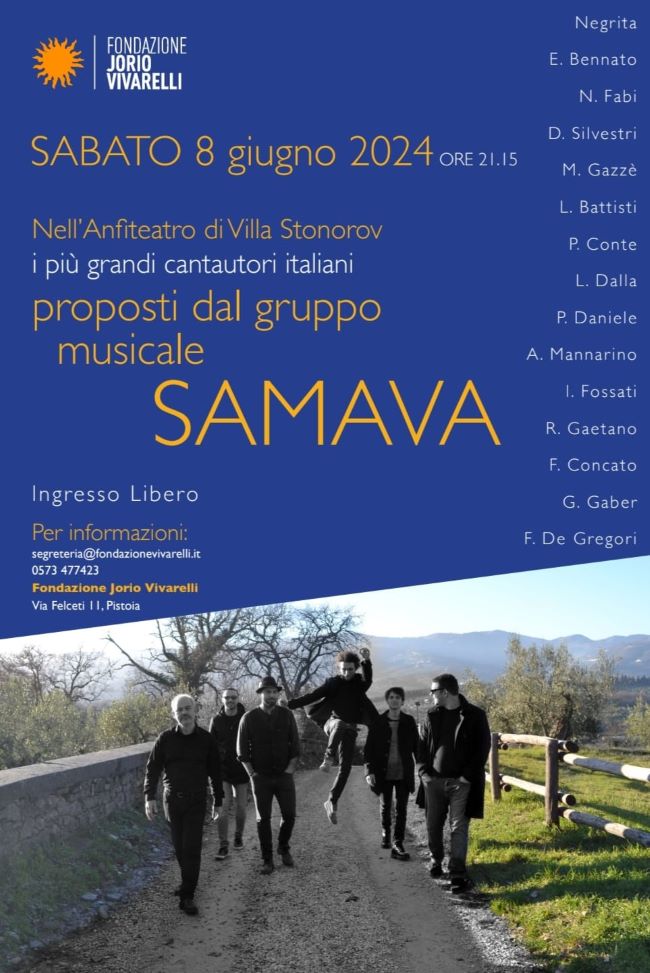 FONDAZIONE JORIO VIVARELLI

SABATO 8 giugno 2024 ORE 21.15

Nell'Anfiteatro di Villa Stonorov
i più grandi cantautori italiani
proposti dal gruppo musicale
SAMAVA

Ingresso Libero

Per informazioni:
segreteria@fondazionevivarelli.it
0573 477423
Fondazione Jorio Vivarelli
Via Felceti 11, Pistoia

Negrita
E. Bennato
N. Fabi
D. Silvestri
M. Gazzè
L. Battisti
P. Conte
L. Dalla
P. Daniele
A. Mannarino
I. Fossati
R. Gaetano
F. Concato
G. Gaber
F. De Gregori